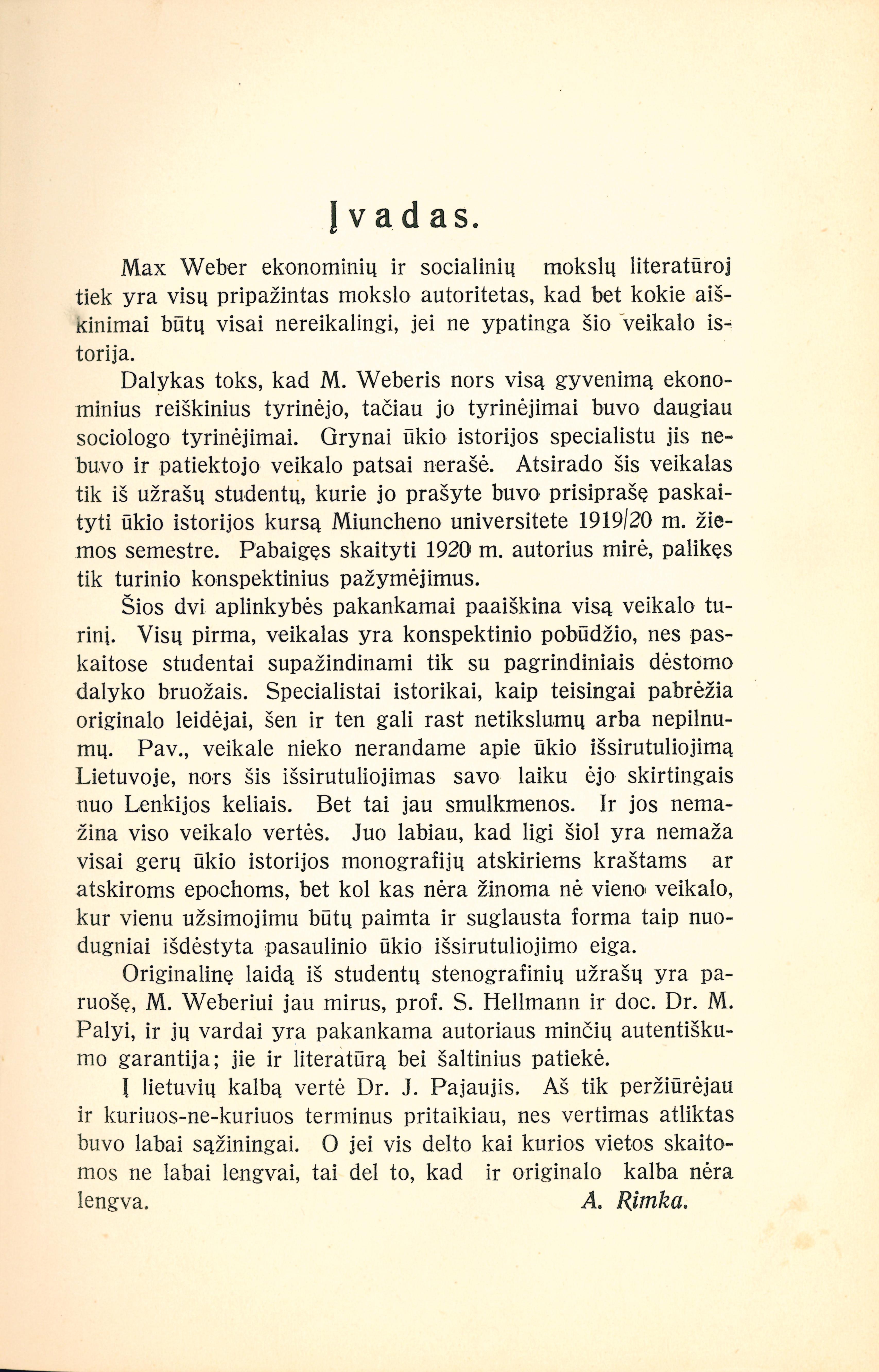 Įvadas.

Max Weber ekonominių ir socialinių mokslų literatūroj tiek yra visų pripažintas mokslo autoritetas, kad bet kokie aiškinimai būtų visai nereikalingi, jei ne ypatinga šio veikalo istorija.

Dalykas toks, kad M. Weberis nors visą gyvenimą ekonominius reiškinius tyrinėjo, tačiau jo tyrinėjimai buvo daugiau sociologo tyrinėjimai. Grynai ūkio istorijos specialistu jis nebuvo ir patiektojo veikalo patsai nerašė. Atsirado šis veikalas tik iš užrašų studentų, kurie jo prašyte buvo prisiprašę paskaityti ūkio istorijos kursą Miuncheno universitete 1919/20 m. žiemos semestre. Pabaigęs skaityti 1920 m. autorius mirė, palikęs tik turinio konspektinius pažymėjimus.

Šios dvi aplinkybės pakankamai paaiškina visą veikalo turinį. Visų pirma, veikalas yra konspektinio pobūdžio, nes paskaitose studentai supažindinami tik su pagrindiniais dėstomo dalyko bruožais. Specialistai istorikai, kaip teisingai pabrėžia originalo leidėjai, šen ir ten gali rast netikslumų arba nepilnumų. Pav., veikale nieko nerandame apie ūkio išsirutuliojimą Lietuvoje, nors šis išsirutuliojimas savo laiku ėjo skirtingais nuo Lenkijos keliais. Bet tai jau smulkmenos. Ir jos nemažina viso veikalo vertės. Juo labiau, kad ligi šiol yra nemaža visai gerų ūkio istorijos monografijų atskiriems kraštams ar atskiroms epochoms, bet kol kas nėra žinoma nė vieno veikalo, kur vienu užsimojimu būtų paimta ir suglausta forma taip nuodugniai išdėstyta pasaulinio ūkio išsirutuliojimo eiga.

Originalinę laidą iš studentų stenografinių užrašų yra paruošę, M. Weberiui jau mirus, prof. S. Hellmann ir doc. Dr. M. Palyi, ir jų vardai yra pakankama autoriaus minčių autentiškumo garantija; jie ir literatūrą bei šaltinius patiekė.

Į lietuvių kalbą vertė Dr. J. Pajaujis. Aš tik peržiūrėjau ir kuriuos-ne-kuriuos terminus pritaikiau, nes vertimas atliktas buvo labai sąžiningai. O jei vis delto kai kurios vietos skaitomos ne labai lengvai, tai del to, kad ir originalo kalba nėra lengva.

A. Rimka.